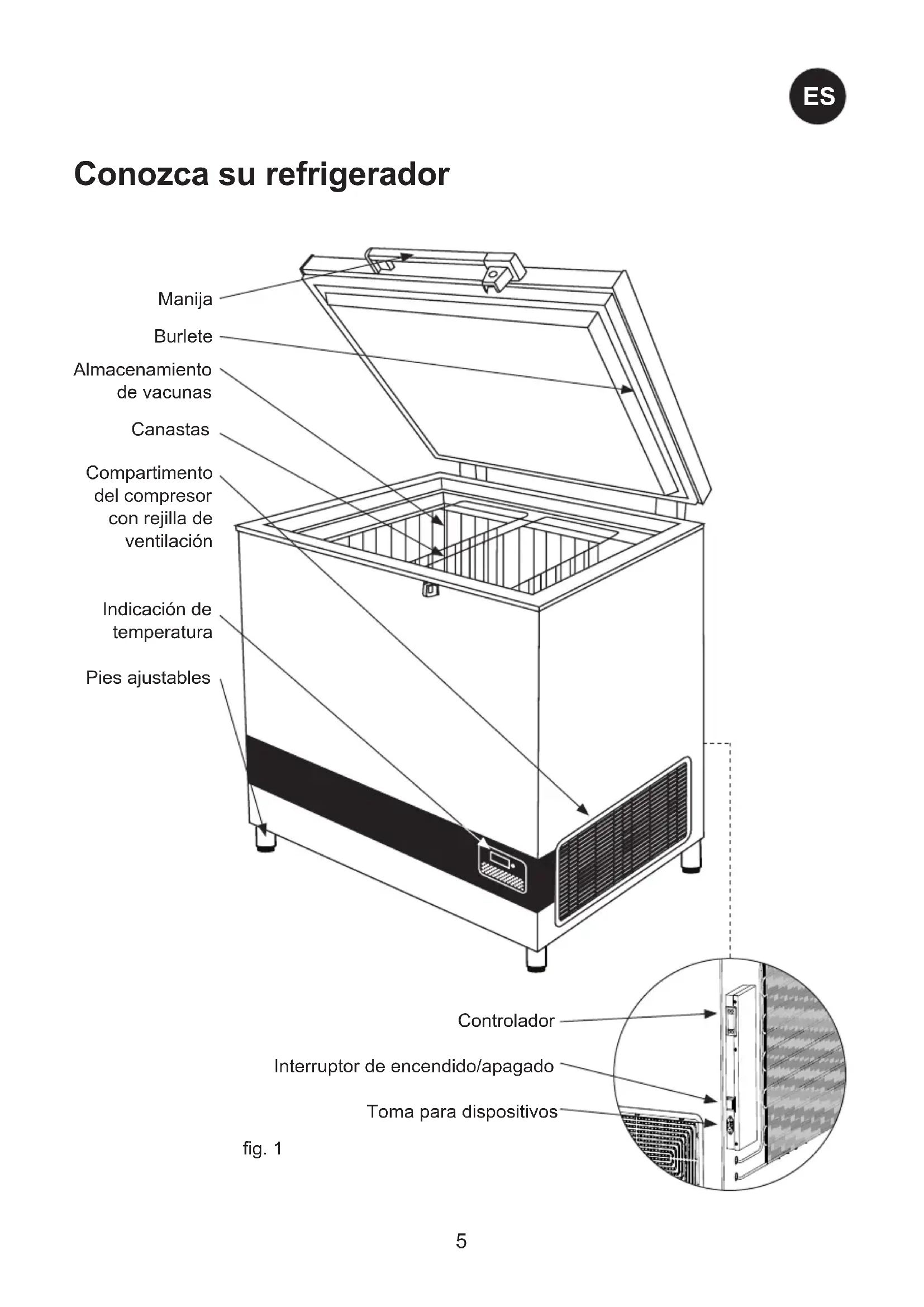 ES

Conozca su refrigerador

Manija

Burlete

Almacenamiento de vacunas

Canastas

Compartimento del compresor con rejilla de ventilación

Indicación de temperatura

Pies ajustables

Controlador

Interruptor de encendido/apagado

Toma para dispositivos

fig. 1

5